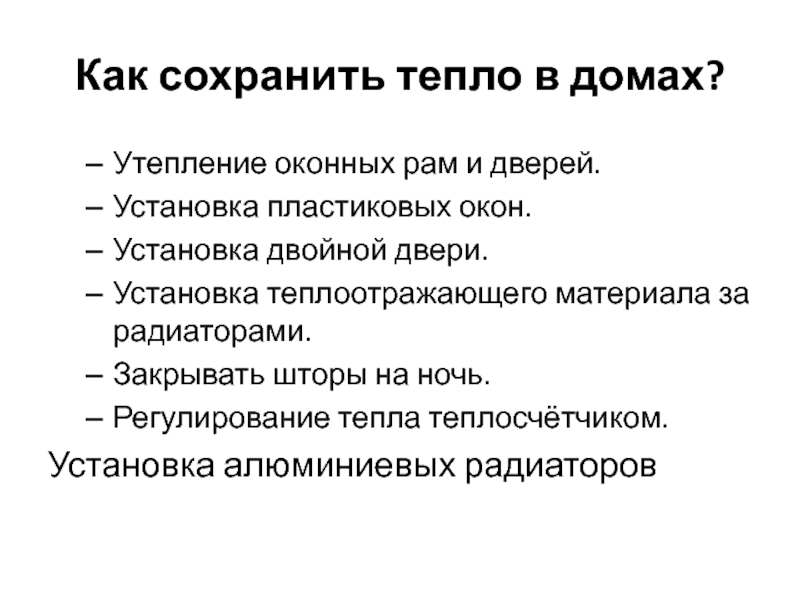 Как сохранить тепло в домах?

– Утепление оконных рам и дверей.
– Установка пластиковых окон.
– Установка двойной двери.
– Установка теплоотражающего материала за радиаторами.
– Закрывать шторы на ночь.
– Регулирование тепла теплосчётчиком.

Установка алюминиевых радиаторов